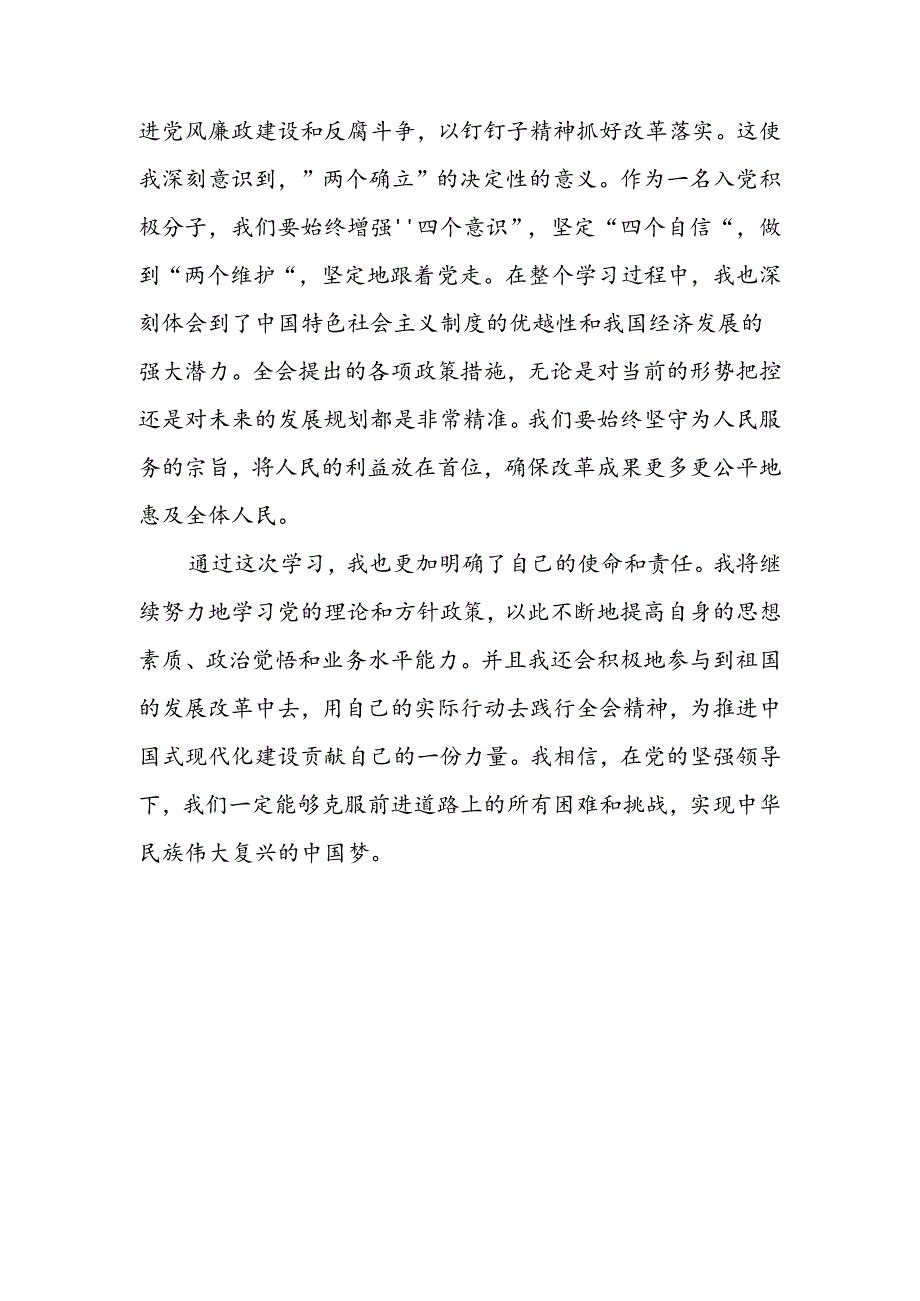 进党风廉政建设和反腐斗争，以钉钉子精神抓好改革落实。这使我深刻意识到，”两个确立”的决定性的意义。作为一名入党积极分子，我们要始终增强''四个意识”，坚定“四个自信“，做到“两个维护“，坚定地跟着党走。在整个学习过程中，我也深刻体会到了中国特色社会主义制度的优越性和我国经济发展的强大潜力。全会提出的各项政策措施，无论是对当前的形势把控还是对未来的发展规划都是非常精准。我们要始终坚守为人民服务的宗旨，将人民的利益放在首位，确保改革成果更多更公平地惠及全体人民。

通过这次学习，我也更加明确了自己的使命和责任。我将继续努力地学习党的理论和方针政策，以此不断地提高自身的思想素质、政治觉悟和业务水平能力。并且我还会积极地参与到祖国的发展改革中去，用自己的实际行动去践行全会精神，为推进中国式现代化建设贡献自己的一份力量。我相信，在党的坚强领导下，我们一定能够克服前进道路上的所有困难和挑战，实现中华民族伟大复兴的中国梦。